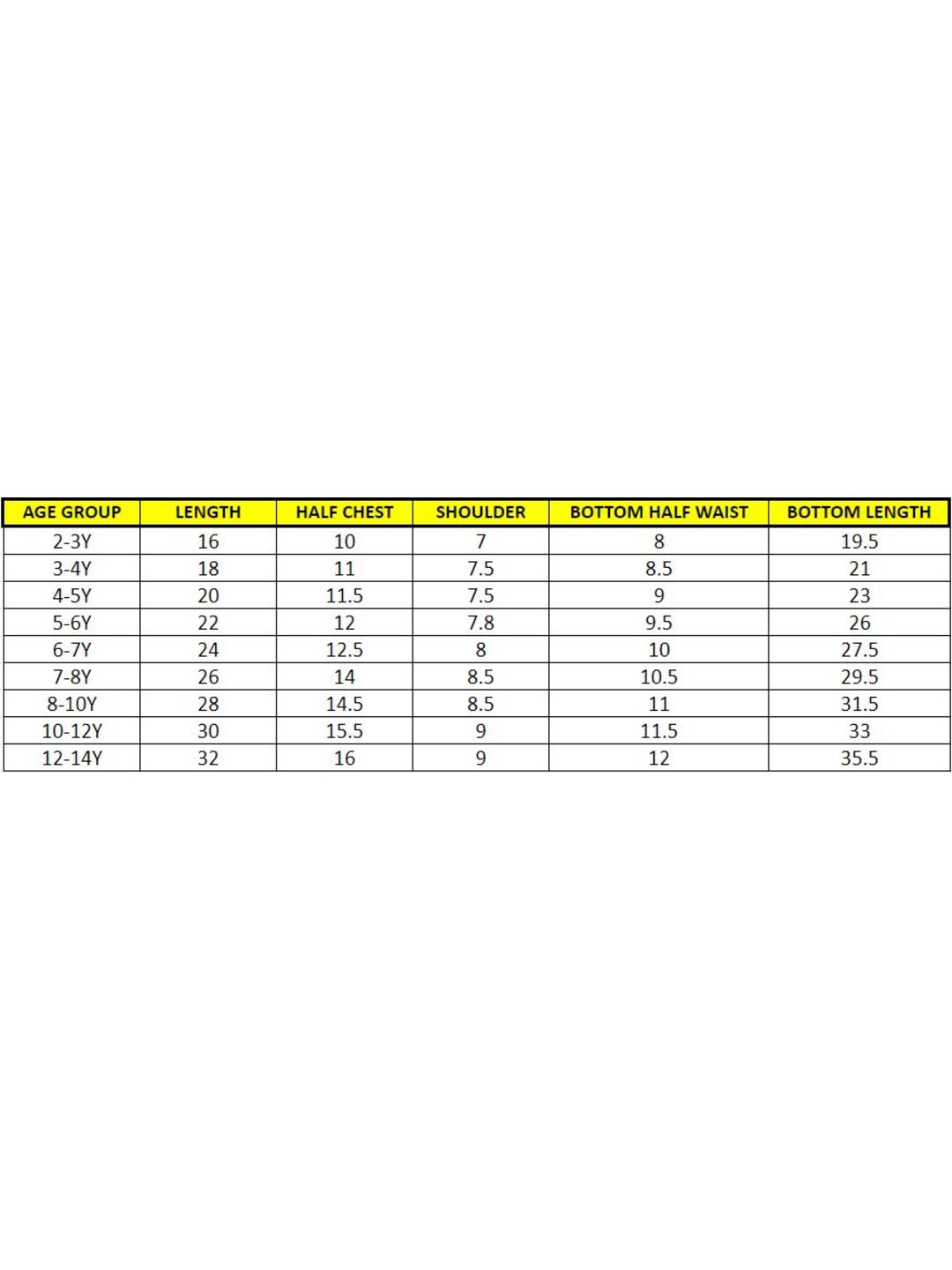 | AGE GROUP | LENGTH | HALF CHEST | SHOULDER | BOTTOM HALF WAIST | BOTTOM LENGTH |
|---|---|---|---|---|---|
| 2-3Y | 16 | 10 | 7 | 8 | 19.5 |
| 3-4Y | 18 | 11 | 7.5 | 8.5 | 21 |
| 4-5Y | 20 | 11.5 | 7.5 | 9 | 23 |
| 5-6Y | 22 | 12 | 7.8 | 9.5 | 26 |
| 6-7Y | 24 | 12.5 | 8 | 10 | 27.5 |
| 7-8Y | 26 | 14 | 8.5 | 10.5 | 29.5 |
| 8-10Y | 28 | 14.5 | 8.5 | 11 | 31.5 |
| 10-12Y | 30 | 15.5 | 9 | 11.5 | 33 |
| 12-14Y | 32 | 16 | 9 | 12 | 35.5 |